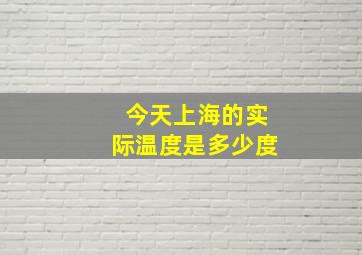 今天上海的实际温度是多少度